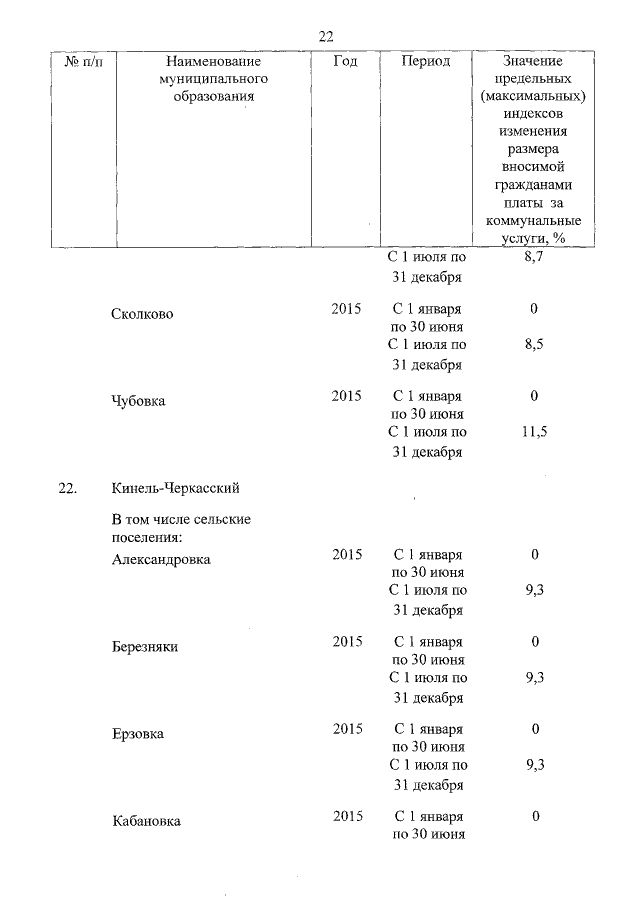 22

| № п/п | Наименование муниципального образования | Год | Период | Значение предельных (максимальных) индексов изменения размера вносимой гражданами платы за коммунальные услуги, % |
|---|---|---|---|---|
| | | | С 1 июля по 31 декабря | 8,7 |
| | Сколково | 2015 | С 1 января по 30 июня | 0 |
| | | | С 1 июля по 31 декабря | 8,5 |
| | Чубовка | 2015 | С 1 января по 30 июня | 0 |
| | | | С 1 июля по 31 декабря | 11,5 |
| 22. | Кинель-Черкасский | | | |
| | В том числе сельские поселения: | | | |
| | Александровка | 2015 | С 1 января по 30 июня | 0 |
| | | | С 1 июля по 31 декабря | 9,3 |
| | Березняки | 2015 | С 1 января по 30 июня | 0 |
| | | | С 1 июля по 31 декабря | 9,3 |
| | Ерзовка | 2015 | С 1 января по 30 июня | 0 |
| | | | С 1 июля по 31 декабря | 9,3 |
| | Кабановка | 2015 | С 1 января по 30 июня | 0 |